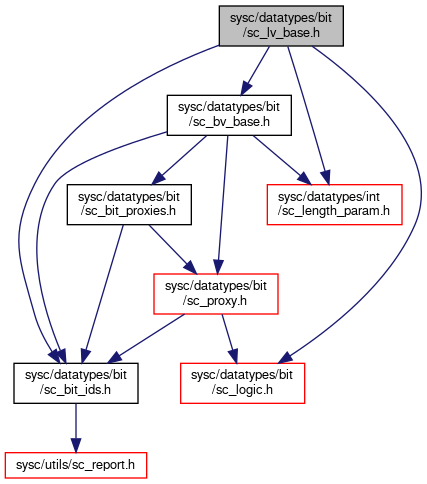 sysc/datatypes/bit
/sc_lv_base.h

sysc/datatypes/bit
/sc_bv_base.h

sysc/datatypes/bit
/sc_bit_proxies.h

sysc/datatypes/int
/sc_length_param.h

sysc/datatypes/bit
/sc_proxy.h

sysc/datatypes/bit
/sc_bit_ids.h

sysc/datatypes/bit
/sc_logic.h

sysc/utils/sc_report.h